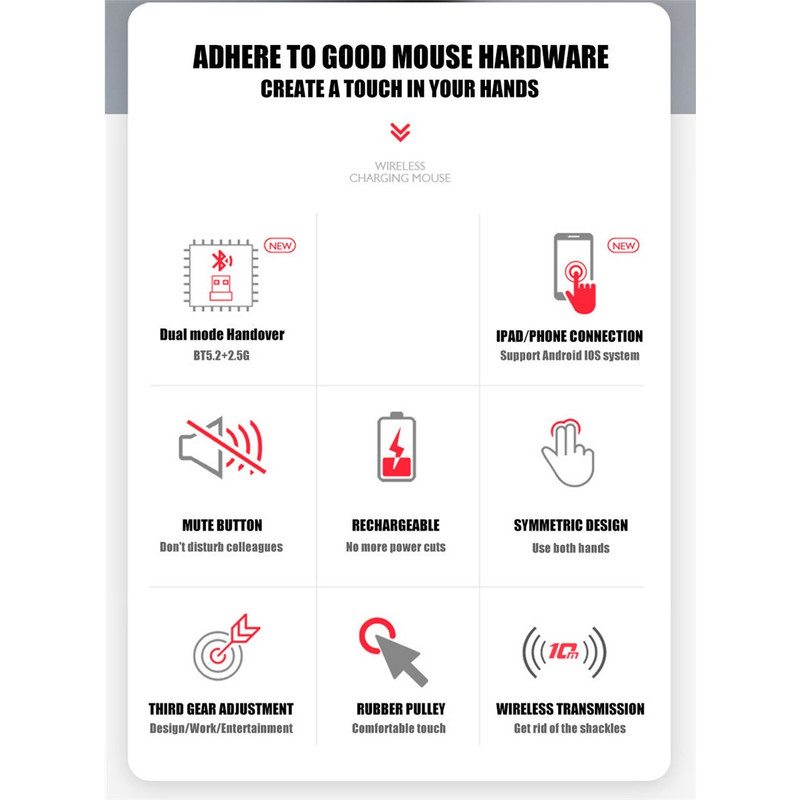 ADHERE TO GOOD MOUSE HARDWARE
CREATE A TOUCH IN YOUR HANDS

WIRELESS
CHARGING MOUSE

NEW

Dual mode Handover
BT5.2+2.5G

NEW

IPAD/PHONE CONNECTION
Support Android IOS system

MUTE BUTTON
Don't disturb colleagues

RECHARGEABLE
No more power cuts

SYMMETRIC DESIGN
Use both hands

THIRD GEAR ADJUSTMENT
Design/Work/Entertainment

RUBBER PULLEY
Comfortable touch

10m

WIRELESS TRANSMISSION
Get rid of the shackles